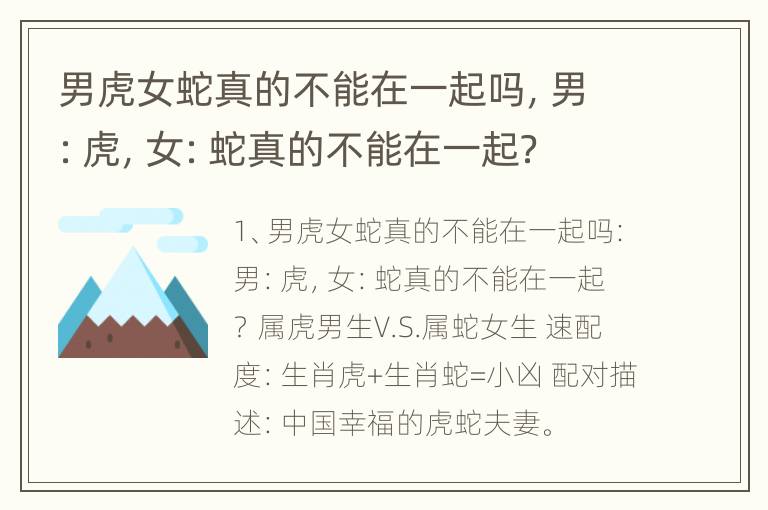 男虎女蛇真的不能在一起吗, 男: 虎, 女: 蛇真的不能在一起?

1、男虎女蛇真的不能在一起吗: 男: 虎, 女: 蛇真的不能在一起? 属虎男生V.S.属蛇女生 速配度: 生肖虎+生肖蛇=小凶 配对描述: 中国幸福的虎蛇夫妻。